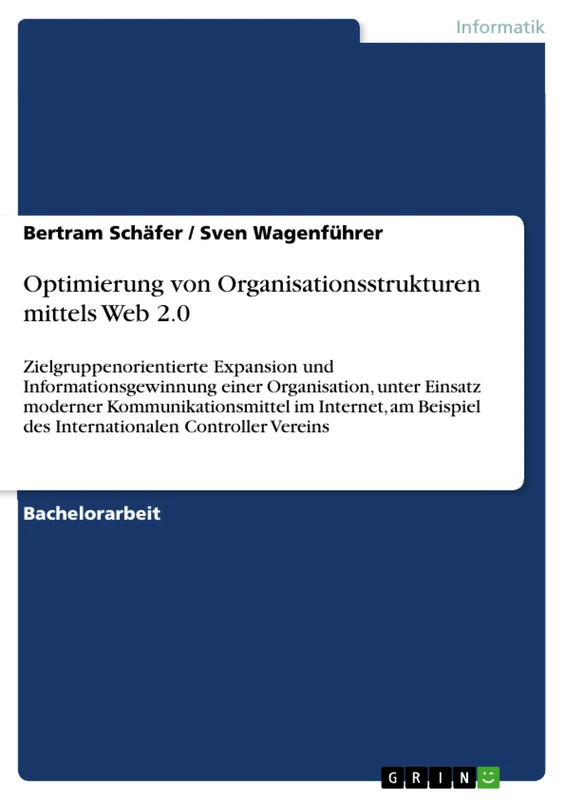 Informatik

Bertram Schäfer / Sven Wagenführer

Optimierung von Organisationsstrukturen mittels Web 2.0

Zielgruppenorientierte Expansion und Informationsgewinnung einer Organisation, unter Einsatz moderner Kommunikationsmittel im Internet, am Beispiel des Internationalen Controller Vereins

Bachelorarbeit

GRIN